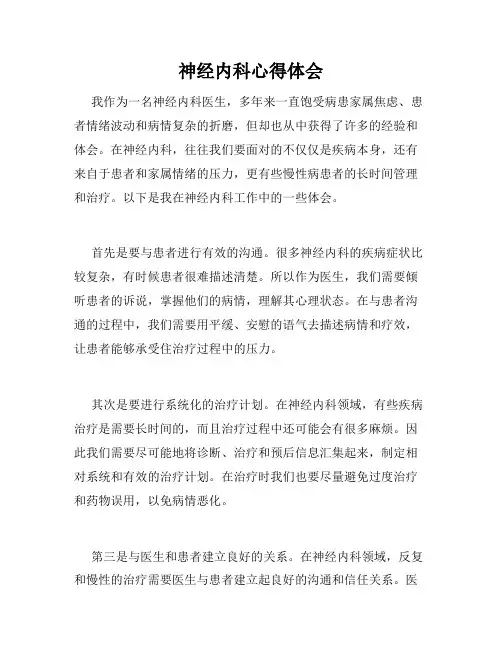 神经内科心得体会

我作为一名神经内科医生，多年来一直饱受病患家属焦虑、患者情绪波动和病情复杂的折磨，但却也从中获得了许多的经验和体会。在神经内科，往往我们要面对的不仅仅是疾病本身，还有来自于患者和家属情绪的压力，更有些慢性病患者的长时间管理和治疗。以下是我在神经内科工作中的一些体会。

首先是要与患者进行有效的沟通。很多神经内科的疾病症状比较复杂，有时候患者很难描述清楚。所以作为医生，我们需要倾听患者的诉说，掌握他们的病情，理解其心理状态。在与患者沟通的过程中，我们需要用平缓、安慰的语气去描述病情和疗效，让患者能够承受住治疗过程中的压力。

其次是要进行系统化的治疗计划。在神经内科领域，有些疾病治疗是需要长时间的，而且治疗过程中还可能会有很多麻烦。因此我们需要尽可能地将诊断、治疗和预后信息汇集起来，制定相对系统和有效的治疗计划。在治疗时我们也要尽量避免过度治疗和药物误用，以免病情恶化。

第三是与医生和患者建立良好的关系。在神经内科领域，反复和慢性的治疗需要医生与患者建立起良好的沟通和信任关系。医